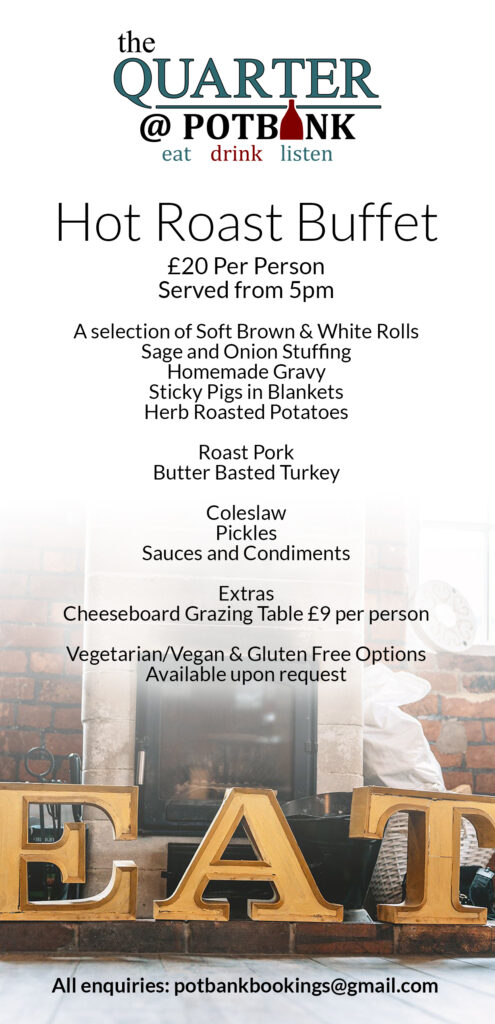 the
QUARTER
@ POTBANK
eat drink listen

Hot Roast Buffet

£20 Per Person
Served from 5pm

A selection of Soft Brown & White Rolls
Sage and Onion Stuffing
Homemade Gravy
Sticky Pigs in Blankets
Herb Roasted Potatoes

Roast Pork
Butter Basted Turkey

Coleslaw
Pickles
Sauces and Condiments

Extras
Cheeseboard Grazing Table £9 per person

Vegetarian/Vegan & Gluten Free Options
Available upon request

EAT

All enquiries: potbankbookings@gmail.com